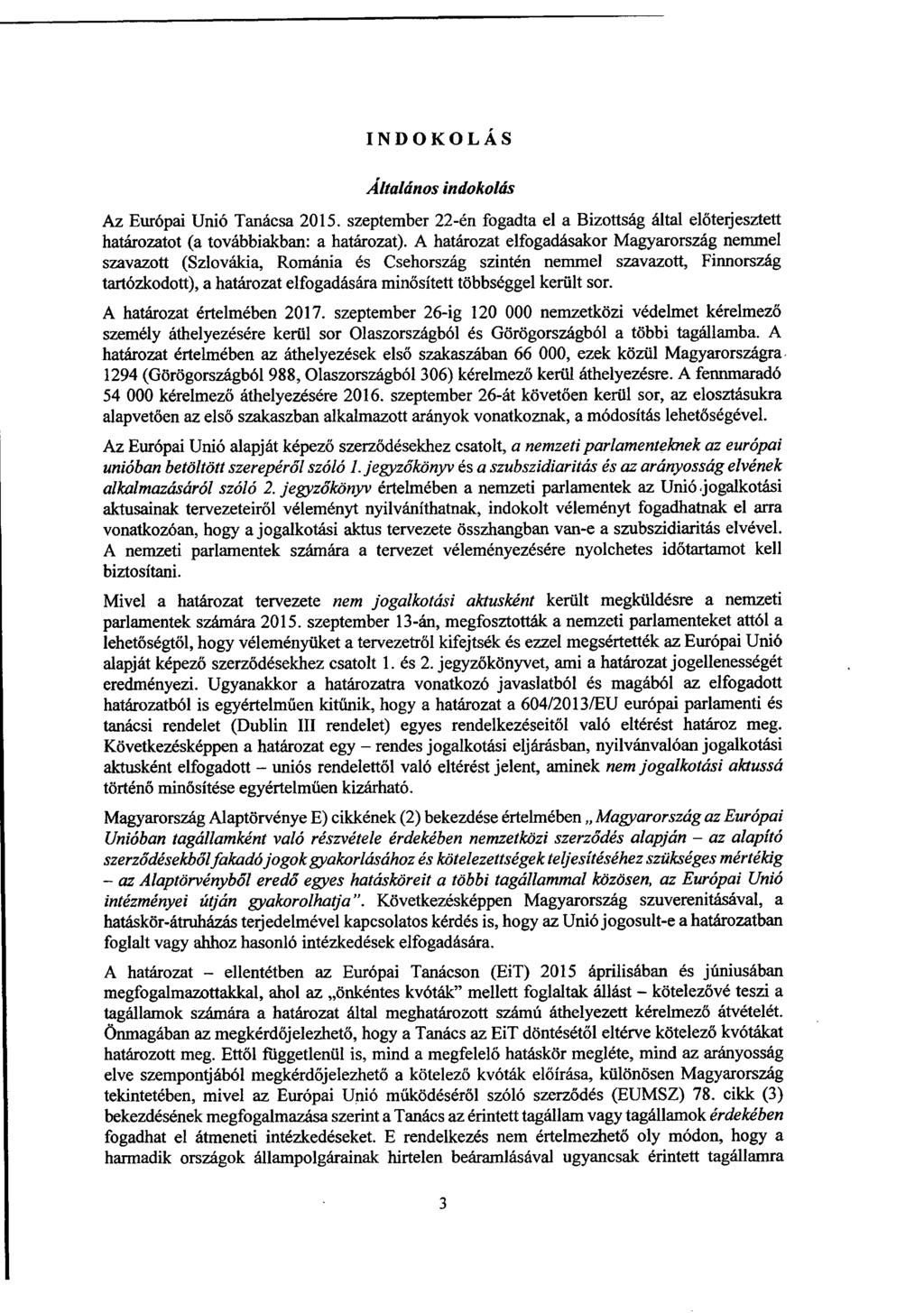 INDOKOLÁS

Általános indokolás

Az Európai Unió Tanácsa 2015. szeptember 22-én fogadta el a Bizottság által előterjesztett határozatot (a továbbiakban: a határozat). A határozat elfogadásakor Magyarország nemmel szavazott (Szlovákia, Románia és Csehország szintén nemmel szavazott, Finnország tartózkodott), a határozat elfogadására minősített többséggel került sor.

A határozat értelmében 2017. szeptember 26-ig 120 000 nemzetközi védelmet kérelmező személy áthelyezésére kerül sor Olaszországból és Görögországból a többi tagállamba. A határozat értelmében az áthelyezések első szakaszában 66 000, ezek közül Magyarországra 1294 (Görögországból 988, Olaszországból 306) kérelmező kerül áthelyezésre. A fennmaradó 54 000 kérelmező áthelyezésére 2016. szeptember 26-át követően kerül sor, az elosztásukra alapvetően az első szakaszban alkalmazott arányok vonatkoznak, a módosítás lehetőségével.

Az Európai Unió alapját képező szerződésekhez csatolt, a nemzeti parlamenteknek az európai unióban betöltött szerepéről szóló 1. jegyzőkönyv és a szubszidiaritás és az arányosság elvének alkalmazásáról szóló 2. jegyzőkönyv értelmében a nemzeti parlamentek az Unió jogalkotási aktusainak tervezeteiről véleményt nyilváníthatnak, indokolt véleményt fogadhatnak el arra vonatkozóan, hogy a jogalkotási aktus tervezete összhangban van-e a szubszidiaritás elvével. A nemzeti parlamentek számára a tervezet véleményezésére nyolchetes időtartamot kell biztosítani.

Mivel a határozat tervezete nem jogalkotási aktusként került megküldésre a nemzeti parlamentek számára 2015. szeptember 13-án, megfosztották a nemzeti parlamenteket attól a lehetőségtől, hogy véleményüket a tervezetről kifejtsék és ezzel megsértették az Európai Unió alapját képező szerződésekhez csatolt 1. és 2. jegyzőkönyvet, ami a határozat jogellenességét eredményezi. Ugyanakkor a határozatra vonatkozó javaslatból és magából az elfogadott határozatból is egyértelműen kitűnik, hogy a határozat a 604/2013/EU európai parlamenti és tanácsi rendelet (Dublin III rendelet) egyes rendelkezéseitől való eltérést határoz meg. Következésképpen a határozat egy – rendes jogalkotási eljárásban, nyilvánvalóan jogalkotási aktusként elfogadott – uniós rendelettől való eltérést jelent, aminek nem jogalkotási aktussá történő minősítése egyértelműen kizárható.

Magyarország Alaptörvénye E) cikkének (2) bekezdése értelmében „Magyarország az Európai Unióban tagállamként való részvétele érdekében nemzetközi szerződés alapján – az alapító szerződésekből fakadó jogok gyakorlásához és kötelezettségek teljesítéséhez szükséges mértékig – az Alaptörvényből eredő egyes hatásköreit a többi tagállammal közösen, az Európai Unió intézményei útján gyakorolhatja". Következésképpen Magyarország szuverenitásával, a hatáskör-átruházás terjedelmével kapcsolatos kérdés is, hogy az Unió jogosult-e a határozatban foglalt vagy ahhoz hasonló intézkedések elfogadására.

A határozat – ellentétben az Európai Tanácson (EiT) 2015 áprilisában és júniusában megfogalmazottakkal, ahol az „önkéntes kvóták" mellett foglaltak állást – kötelezővé teszi a tagállamok számára a határozat által meghatározott számú áthelyezett kérelmező átvételét. Önmagában az megkérdőjelezhető, hogy a Tanács az EiT döntésétől eltérve kötelező kvótákat határozott meg. Ettől függetlenül is, mind a megfelelő hatáskör megléte, mind az arányosság elve szempontjából megkérdőjelezhető a kötelező kvóták előírása, különösen Magyarország tekintetében, mivel az Európai Unió működéséről szóló szerződés (EUMSZ) 78. cikk (3) bekezdésének megfogalmazása szerint a Tanács az érintett tagállam vagy tagállamok érdekében fogadhat el átmeneti intézkedéseket. E rendelkezés nem értelmezhető oly módon, hogy a harmadik országok állampolgárainak hirtelen beáramlásával ugyancsak érintett tagállamra

3